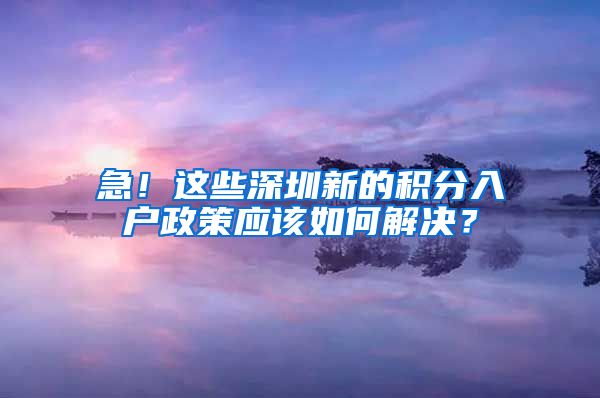 急！这些深圳新的积分入户政策应该如何解决？